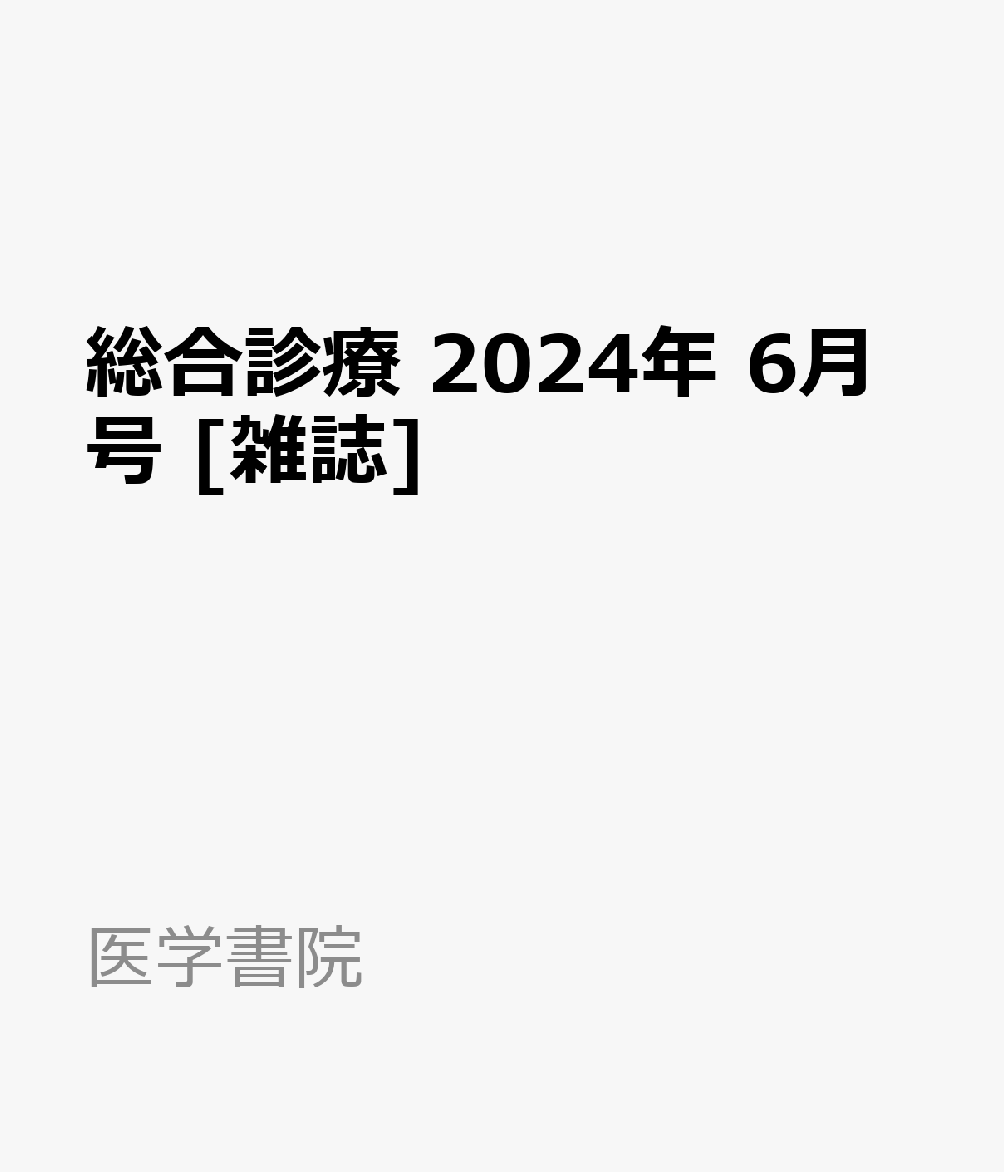 総合診療 2024年 6月号 [雑誌]

医学書院